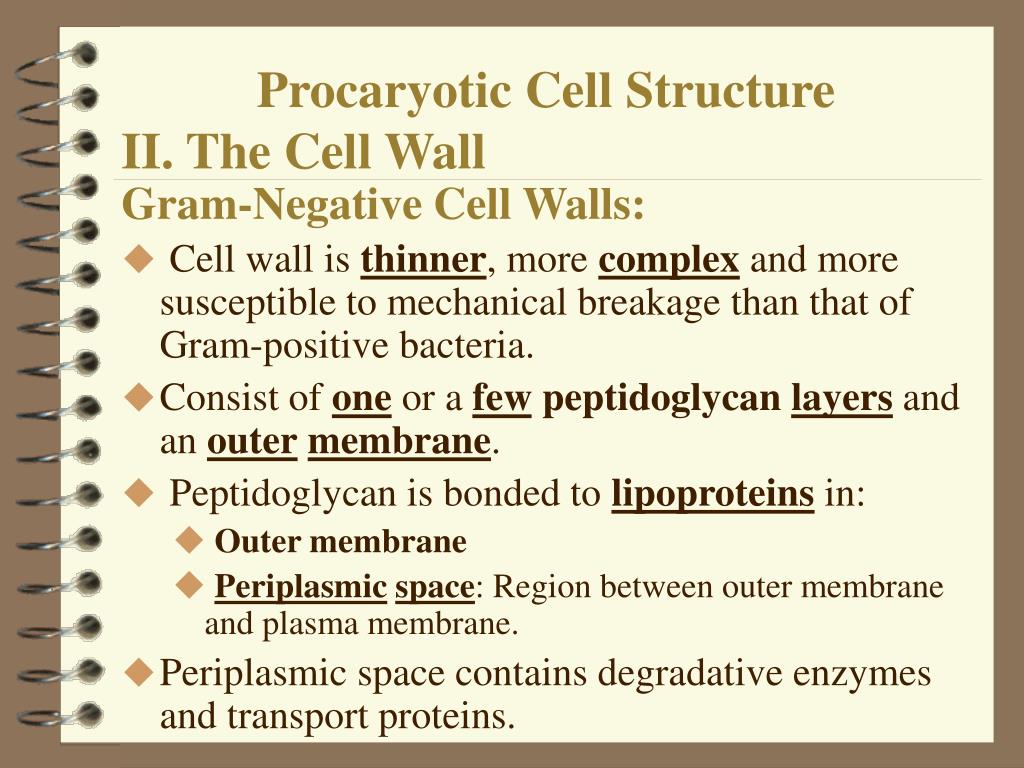 Procaryotic Cell Structure
II. The Cell Wall
Gram-Negative Cell Walls:

◆ Cell wall is thinner, more complex and more susceptible to mechanical breakage than that of Gram-positive bacteria.

◆ Consist of one or a few peptidoglycan layers and an outer membrane.

◆ Peptidoglycan is bonded to lipoproteins in:

◆ Outer membrane

◆ Periplasmic space: Region between outer membrane and plasma membrane.

◆ Periplasmic space contains degradative enzymes and transport proteins.